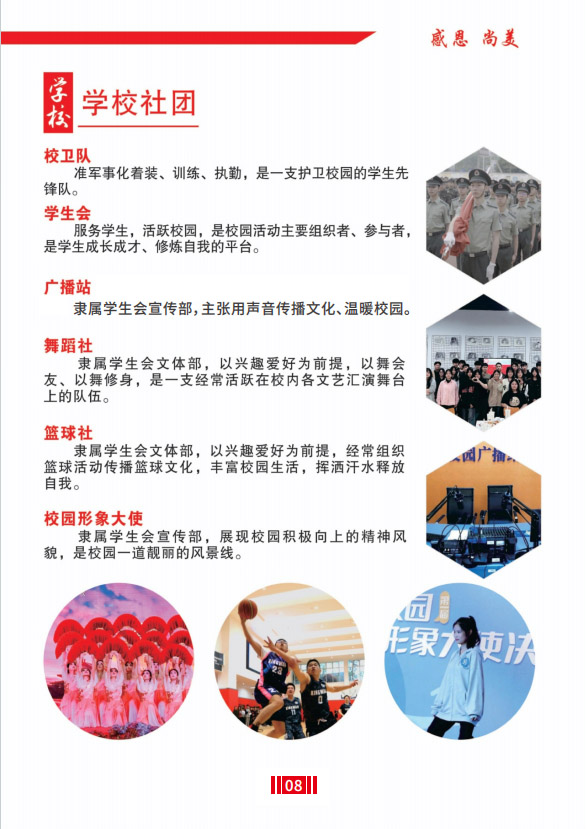 感恩 尚美

学校 学校社团

校卫队
准军事化着装、训练、执勤，是一支护卫校园的学生先锋队。

学生会
服务学生，活跃校园，是校园活动主要组织者、参与者，是学生成长成才、修炼自我的平台。

广播站
隶属学生会宣传部，主张用声音传播文化、温暖校园。

舞蹈社
隶属学生会文体部，以兴趣爱好为前提，以舞会友、以舞修身，是一支经常活跃在校内各文艺汇演舞台上的队伍。

篮球社
隶属学生会文体部，以兴趣爱好为前提，经常组织篮球活动传播篮球文化，丰富校园生活，挥洒汗水释放自我。

校园形象大使
隶属学生会宣传部，展现校园积极向上的精神风貌，是校园一道靓丽的风景线。

园广播

23

园 形象大使决

08